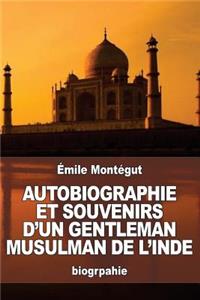 Émile Montégut

AUTOBIOGRAPHIE ET SOUVENIRS D'UN GENTLEMAN MUSULMAN DE L'INDE

biogrpahie